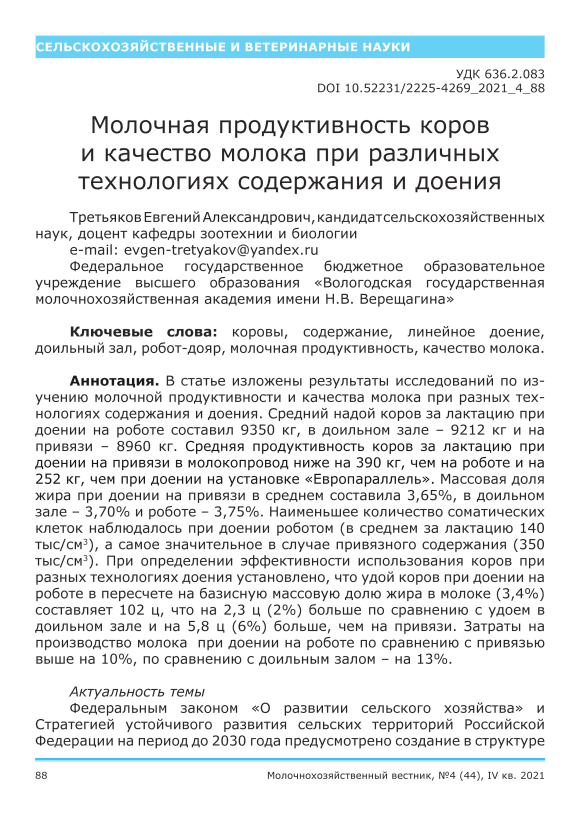 СЕЛЬСКОХОЗЯЙСТВЕННЫЕ И ВЕТЕРИНАРНЫЕ НАУКИ

УДК 636.2.083
DOI 10.52231/2225-4269_2021_4_88

Молочная продуктивность коров и качество молока при различных технологиях содержания и доения

Третьяков Евгений Александрович, кандидат сельскохозяйственных наук, доцент кафедры зоотехнии и биологии
e-mail: evgen-tretyakov@yandex.ru
Федеральное государственное бюджетное образовательное учреждение высшего образования «Вологодская государственная молочнохозяйственная академия имени Н.В. Верещагина»

Ключевые слова: коровы, содержание, линейное доение, доильный зал, робот-дояр, молочная продуктивность, качество молока.

Аннотация. В статье изложены результаты исследований по изучению молочной продуктивности и качества молока при разных технологиях содержания и доения. Средний надой коров за лактацию при доении на роботе составил 9350 кг, в доильном зале – 9212 кг и на привязи – 8960 кг. Средняя продуктивность коров за лактацию при доении на привязи в молокопровод ниже на 390 кг, чем на роботе и на 252 кг, чем при доении на установке «Европараллель». Массовая доля жира при доении на привязи в среднем составила 3,65%, в доильном зале – 3,70% и роботе – 3,75%. Наименьшее количество соматических клеток наблюдалось при доении роботом (в среднем за лактацию 140 тыс/см$^3$), а самое значительное в случае привязного содержания (350 тыс/см$^3$). При определении эффективности использования коров при разных технологиях доения установлено, что удой коров при доении на роботе в пересчете на базисную массовую долю жира в молоке (3,4%) составляет 102 ц, что на 2,3 ц (2%) больше по сравнению с удоем в доильном зале и на 5,8 ц (6%) больше, чем на привязи. Затраты на производство молока при доении на роботе по сравнению с привязью выше на 10%, по сравнению с доильным залом – на 13%.

Актуальность темы
Федеральным законом «О развитии сельского хозяйства» и Стратегией устойчивого развития сельских территорий Российской Федерации на период до 2030 года предусмотрено создание в структуре

88 Молочнохозяйственный вестник, №4 (44), IV кв. 2021